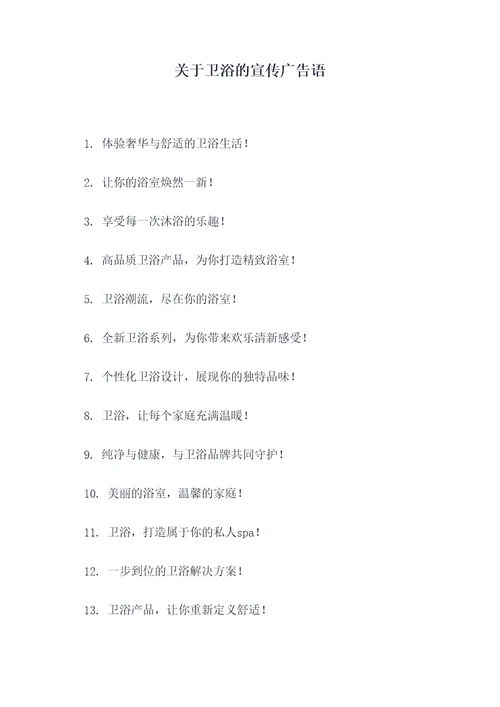 关于卫浴的宣传广告语

1. 体验奢华与舒适的卫浴生活！

2. 让你的浴室焕然一新！

3. 享受每一次沐浴的乐趣！

4. 高品质卫浴产品，为你打造精致浴室！

5. 卫浴潮流，尽在你的浴室！

6. 全新卫浴系列，为你带来欢乐清新感受！

7. 个性化卫浴设计，展现你的独特品味！

8. 卫浴，让每个家庭充满温暖！

9. 纯净与健康，与卫浴品牌共同守护！

10. 美丽的浴室，温馨的家庭！

11. 卫浴，打造属于你的私人spa！

12. 一步到位的卫浴解决方案！

13. 卫浴产品，让你重新定义舒适！